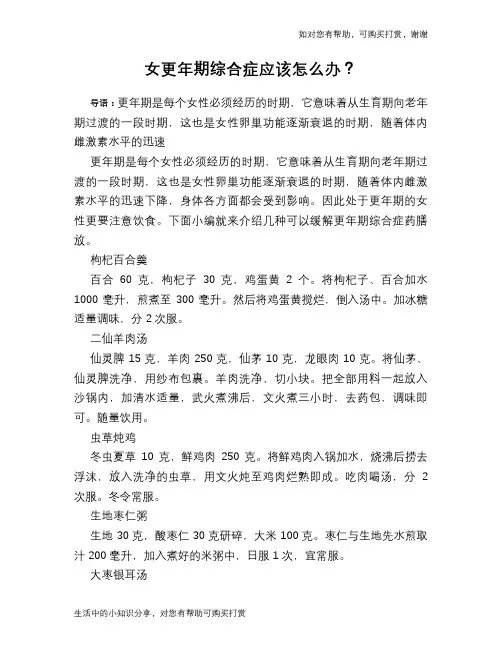 如对您有帮助，可购买打赏，谢谢

女更年期综合症应该怎么办？

导语：更年期是每个女性必须经历的时期，它意味着从生育期向老年期过渡的一段时期，这也是女性卵巢功能逐渐衰退的时期，随着体内雌激素水平的迅速

更年期是每个女性必须经历的时期，它意味着从生育期向老年期过渡的一段时期，这也是女性卵巢功能逐渐衰退的时期，随着体内雌激素水平的迅速下降，身体各方面都会受到影响。因此处于更年期的女性更要注意饮食。下面小编就来介绍几种可以缓解更年期综合症药膳放。

枸杞百合羹

百合 60 克，枸杞子 30 克，鸡蛋黄 2 个。将枸杞子、百合加水 1000 毫升，煎煮至 300 毫升。然后将鸡蛋黄搅烂，倒入汤中。加冰糖适量调味，分 2 次服。

二仙羊肉汤

仙灵脾 15 克，羊肉 250 克，仙茅 10 克，龙眼肉 10 克。将仙茅、仙灵脾洗净，用纱布包裹。羊肉洗净，切小块。把全部用料一起放入沙锅内，加清水适量，武火煮沸后，文火煮三小时，去药包，调味即可。随量饮用。

虫草炖鸡

冬虫夏草 10 克，鲜鸡肉 250 克。将鲜鸡肉入锅加水，烧沸后捞去浮沫，放入洗净的虫草，用文火炖至鸡肉烂熟即成。吃肉喝汤，分 2 次服。冬令常服。

生地枣仁粥

生地 30 克，酸枣仁 30 克研碎，大米 100 克。枣仁与生地先水煎取汁 200 毫升，加入煮好的米粥中，日服 1 次，宜常服。

大枣银耳汤

生活中的小知识分享，对您有帮助可购买打赏